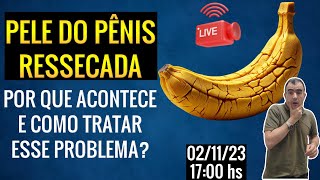 PELE DO PÊNIS RESSECADA

LIVE

POR QUE ACONTECE E COMO TRATAR ESSE PROBLEMA?

02/11/23
17:00 hs